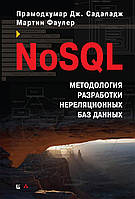 Прамодкумар Дж. Садаладж
Мартин Фаулер

NoSQL

МЕТОДОЛОГИЯ
РАЗРАБОТКИ
НЕРЕЛЯЦИОННЫХ
БАЗ ДАННЫХ